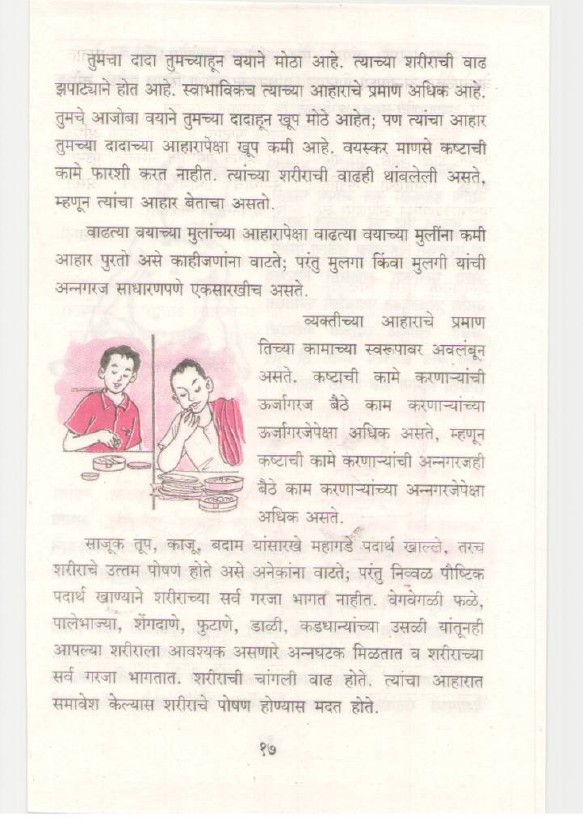 तुमचा दादा तुमच्याहून वयाने मोठा आहे. त्याच्या शरीराची वाढ झपाट्याने होत आहे. स्वाभाविकच त्याच्या आहाराचे प्रमाण अधिक आहे. तुमचे आजोबा वयाने तुमच्या दादाहून खूप मोठे आहेत; पण त्यांचा आहार तुमच्या दादाच्या आहारापेक्षा खूप कमी आहे. वयस्कर माणसे कष्टाची कामे फारशी करत नाहीत. त्यांच्या शरीराची वाढही थांबलेली असते, म्हणून त्यांचा आहार बेताचा असतो.

वाढत्या वयाच्या मुलांच्या आहारापेक्षा वाढत्या वयाच्या मुलींना कमी आहार पुरतो असे काहीजणांना वाटते; परंतु मुलगा किंवा मुलगी यांची अन्नगरज साधारणपणे एकसारखीच असते.

व्यक्तीच्या आहाराचे प्रमाण तिच्या कामाच्या स्वरूपावर अवलंबून असते. कष्टाची कामे करणाऱ्यांची ऊर्जागरज बैठे काम करणाऱ्यांच्या ऊर्जागरजेपेक्षा अधिक असते, म्हणून कष्टाची कामे करणाऱ्यांची अन्नगरजही बैठे काम करणाऱ्यांच्या अन्नगरजेपेक्षा अधिक असते.

साजूक तूप, काजू, बदाम यांसारखे महागडे पदार्थ खाल्ले, तरच शरीराचे उत्तम पोषण होते असे अनेकांना वाटते; परंतु निव्वळ पौष्टिक पदार्थ खाण्याने शरीराच्या सर्व गरजा भागत नाहीत. वेगवेगळी फळे, पालेभाज्या, शेंगदाणे, फुटाणे, डाळी, कडधान्यांच्या उसळी यांतूनही आपल्या शरीराला आवश्यक असणारे अन्नघटक मिळतात व शरीराच्या सर्व गरजा भागतात. शरीराची चांगली वाढ होते. त्यांचा आहारात समावेश केल्यास शरीराचे पोषण होण्यास मदत होते.

१७